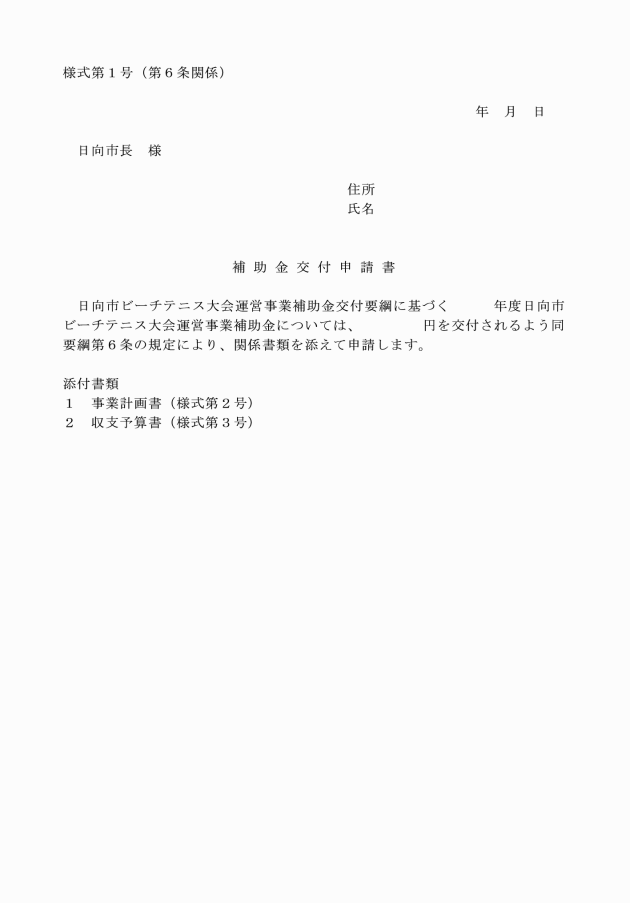 様式第１号（第６条関係）

年　月　日

日向市長　様

住所
氏名

補 助 金 交 付 申 請 書

日向市ビーチテニス大会運営事業補助金交付要綱に基づく　　　年度日向市ビーチテニス大会運営事業補助金については、　　　　円を交付されるよう同要綱第６条の規定により、関係書類を添えて申請します。

添付書類
１　事業計画書（様式第２号）
２　収支予算書（様式第３号）